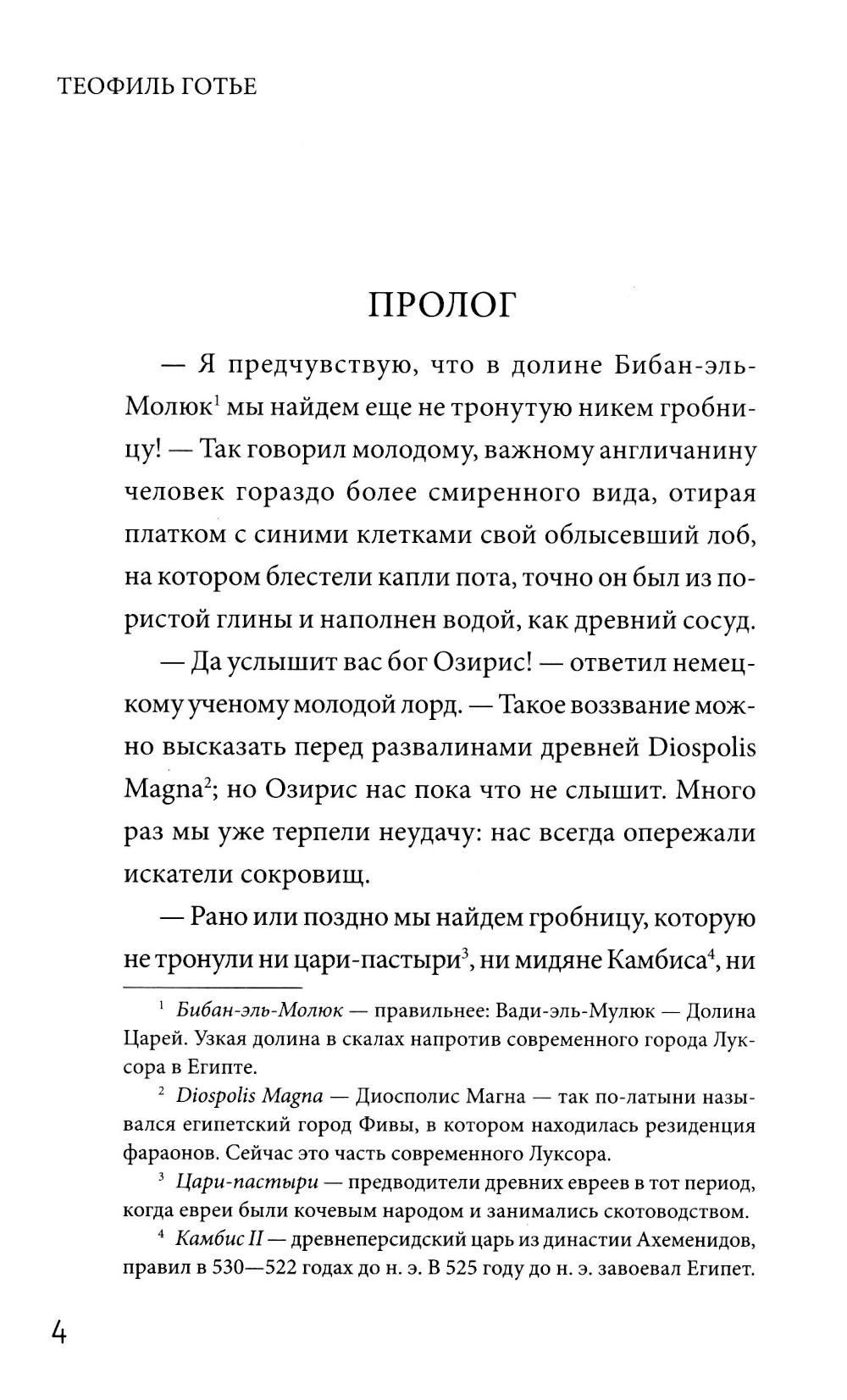 ТЕОФИЛЬ ГОТЬЕ

ПРОЛОГ

— Я предчувствую, что в долине Бибан-эль-Молюк$^1$ мы найдем еще не тронутую никем гробницу! — Так говорил молодому, важному англичанину человек гораздо более смиренного вида, отирая платком с синими клетками свой облысевший лоб, на котором блестели капли пота, точно он был из пористой глины и наполнен водой, как древний сосуд.

— Да услышит вас бог Озирис! — ответил немецкому ученому молодой лорд. — Такое воззвание можно высказать перед развалинами древней Diospolis Magna$^2$; но Озирис нас пока что не слышит. Много раз мы уже терпели неудачу: нас всегда опережали искатели сокровищ.

— Рано или поздно мы найдем гробницу, которую не тронули ни цари-пастыри$^3$, ни мидяне Камбиса$^4$, ни

$^1$ Бибан-эль-Молюк — правильнее: Вади-эль-Мулюк — Долина Царей. Узкая долина в скалах напротив современного города Луксора в Египте.

$^2$ Diospolis Magna — Диосполис Магна — так по-латыни назывался египетский город Фивы, в котором находилась резиденция фараонов. Сейчас это часть современного Луксора.

$^3$ Цари-пастыри — предводители древних евреев в тот период, когда евреи были кочевым народом и занимались скотоводством.

$^4$ Камбис II — древнеперсидский царь из династии Ахеменидов, правил в 530—522 годах до н. э. В 525 году до н. э. завоевал Египет.

4